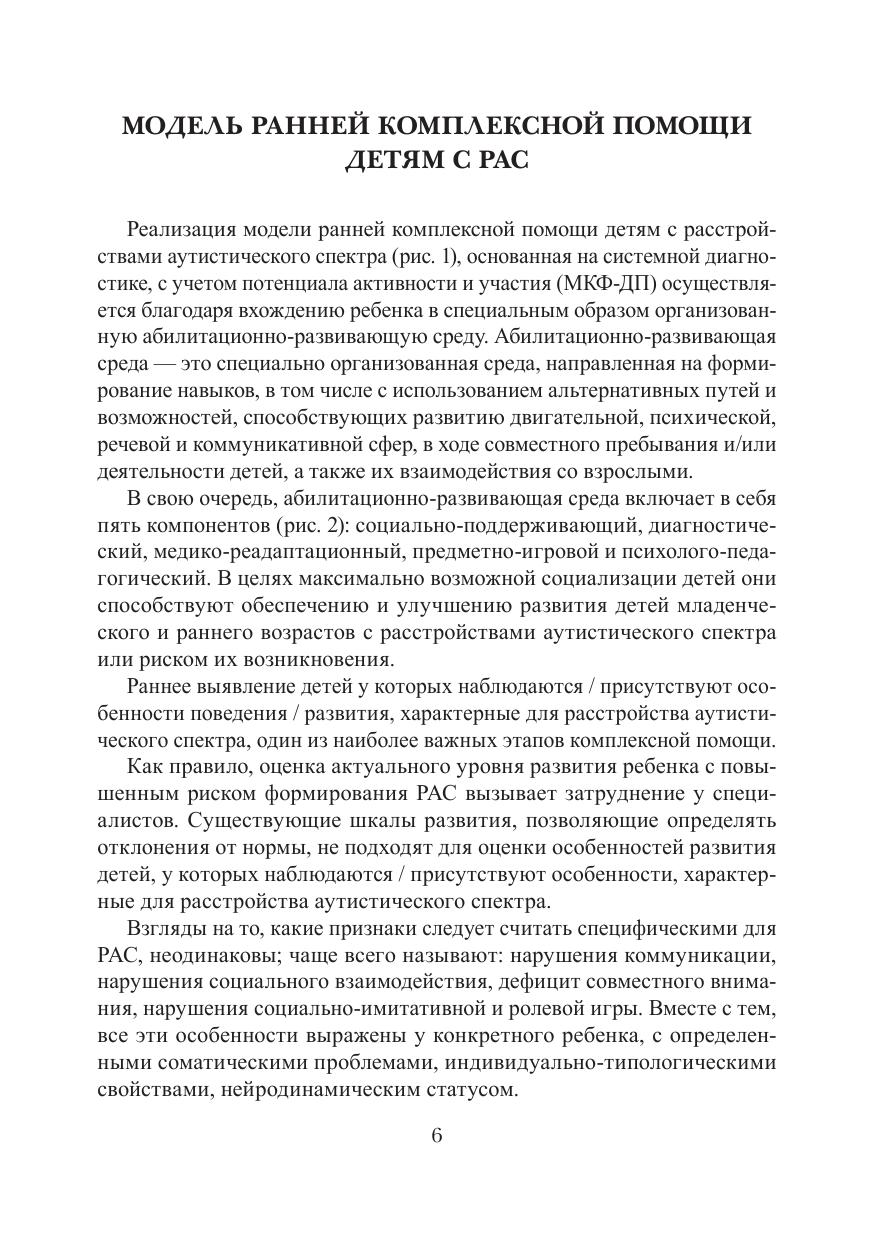 МОДЕЛЬ РАННЕЙ КОМПЛЕКСНОЙ ПОМОЩИ ДЕТЯМ С РАС

Реализация модели ранней комплексной помощи детям с расстройствами аутистического спектра (рис. 1), основанная на системной диагностике, с учетом потенциала активности и участия (МКФ-ДП) осуществляется благодаря вхождению ребенка в специальным образом организованную абилитационно-развивающую среду. Абилитационно-развивающая среда — это специально организованная среда, направленная на формирование навыков, в том числе с использованием альтернативных путей и возможностей, способствующих развитию двигательной, психической, речевой и коммуникативной сфер, в ходе совместного пребывания и/или деятельности детей, а также их взаимодействия со взрослыми.

В свою очередь, абилитационно-развивающая среда включает в себя пять компонентов (рис. 2): социально-поддерживающий, диагностический, медико-реадаптационный, предметно-игровой и психолого-педагогический. В целях максимально возможной социализации детей они способствуют обеспечению и улучшению развития детей младенческого и раннего возрастов с расстройствами аутистического спектра или риском их возникновения.

Раннее выявление детей у которых наблюдаются / присутствуют особенности поведения / развития, характерные для расстройства аутистического спектра, один из наиболее важных этапов комплексной помощи.

Как правило, оценка актуального уровня развития ребенка с повышенным риском формирования РАС вызывает затруднение у специалистов. Существующие шкалы развития, позволяющие определять отклонения от нормы, не подходят для оценки особенностей развития детей, у которых наблюдаются / присутствуют особенности, характерные для расстройства аутистического спектра.

Взгляды на то, какие признаки следует считать специфическими для РАС, неодинаковы; чаще всего называют: нарушения коммуникации, нарушения социального взаимодействия, дефицит совместного внимания, нарушения социально-имитативной и ролевой игры. Вместе с тем, все эти особенности выражены у конкретного ребенка, с определенными соматическими проблемами, индивидуально-типологическими свойствами, нейродинамическим статусом.

6